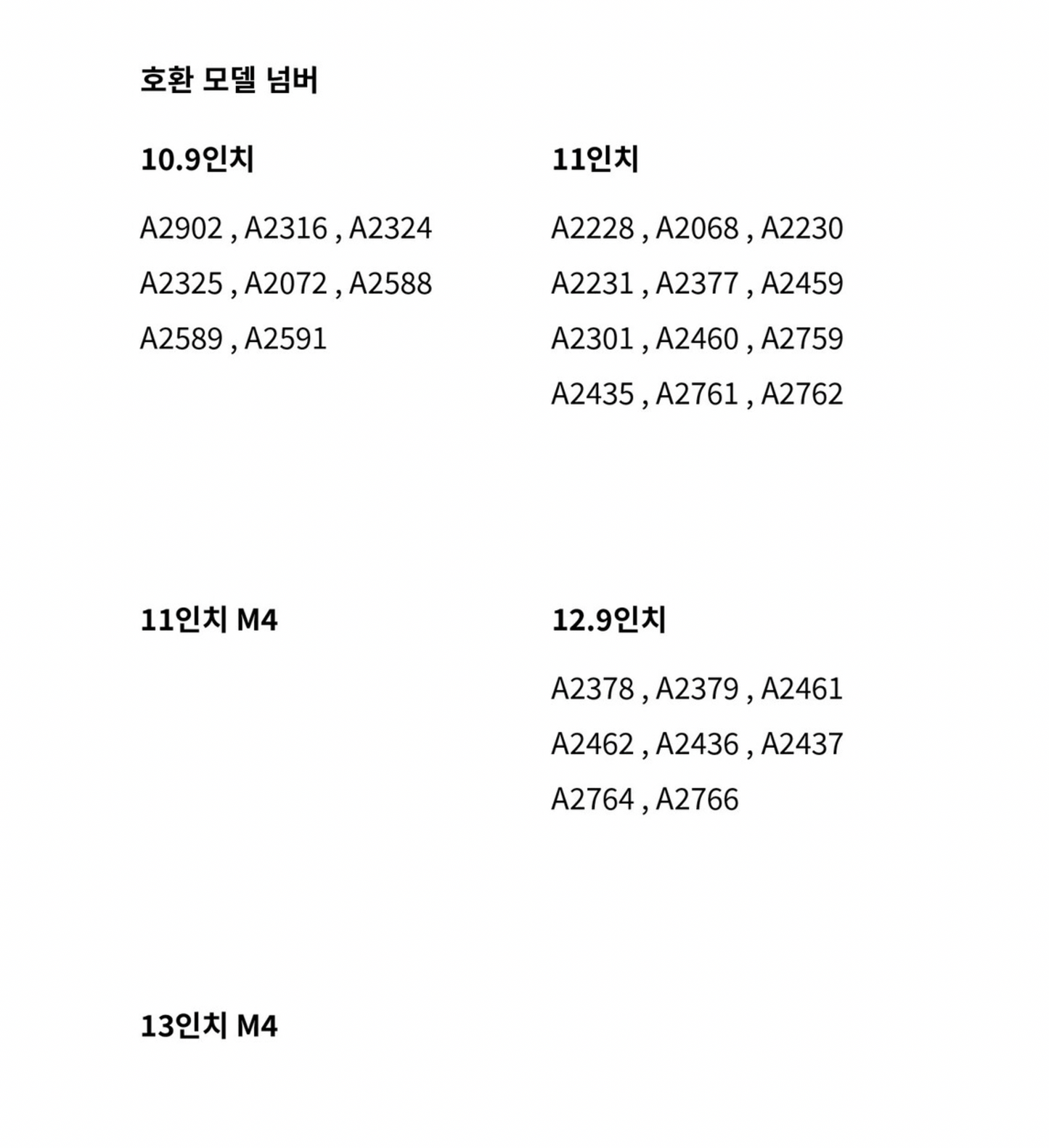 호환 모델 넘버

10.9인치

A2902 , A2316 , A2324
A2325 , A2072 , A2588
A2589 , A2591

11인치

A2228 , A2068 , A2230
A2231 , A2377 , A2459
A2301 , A2460 , A2759
A2435 , A2761 , A2762

11인치 M4

12.9인치

A2378 , A2379 , A2461
A2462 , A2436 , A2437
A2764 , A2766

13인치 M4